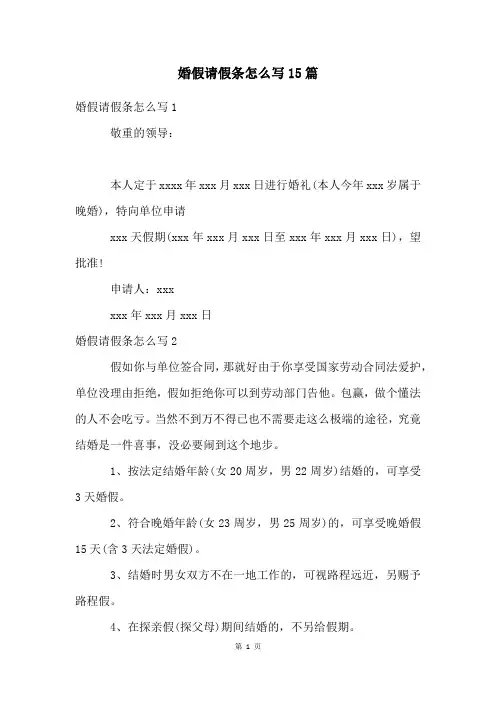 婚假请假条怎么写15篇

婚假请假条怎么写1

敬重的领导：

本人定于xxxx年xxx月xxx日进行婚礼(本人今年xxx岁属于晚婚)，特向单位申请

xxx天假期(xxx年xxx月xxx日至xxx年xxx月xxx日)，望批准！

申请人：xxx

xxx年xxx月xxx日

婚假请假条怎么写2

假如你与单位签合同，那就好由于你享受国家劳动合同法爱护，单位没理由拒绝，假如拒绝你可以到劳动部门告他。包赢，做个懂法的人不会吃亏。当然不到万不得已也不需要走这么极端的途径，究竟结婚是一件喜事，没必要闹到这个地步。

1、按法定结婚年龄(女20周岁，男22周岁)结婚的，可享受3天婚假。

2、符合晚婚年龄(女23周岁，男25周岁)的，可享受晚婚假15天(含3天法定婚假)。

3、结婚时男女双方不在一地工作的，可视路程远近，另赐予路程假。

4、在探亲假(探父母)期间结婚的，不另给假期。

第 1 页